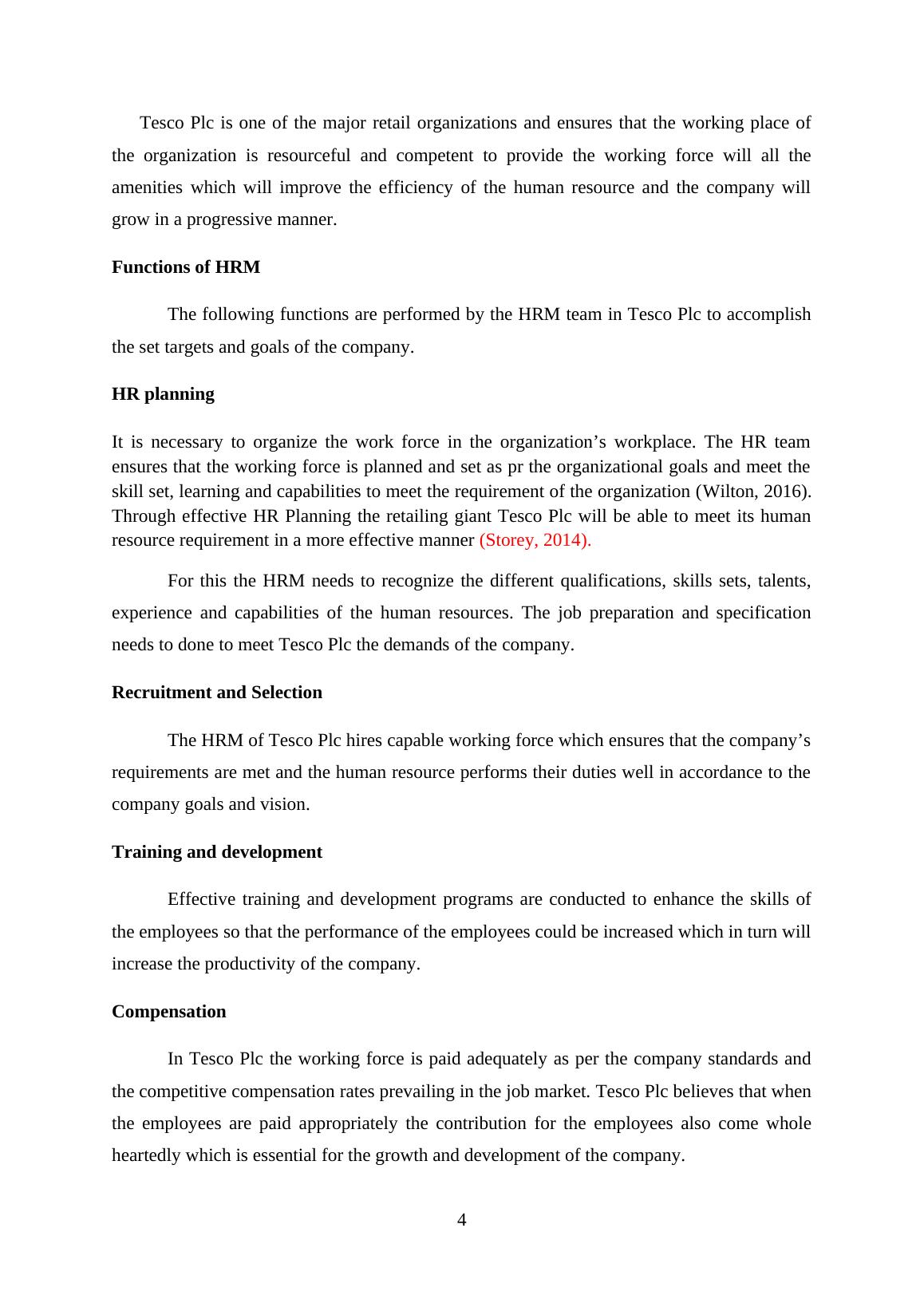 Tesco Plc is one of the major retail organizations and ensures that the working place of the organization is resourceful and competent to provide the working force will all the amenities which will improve the efficiency of the human resource and the company will grow in a progressive manner.

Functions of HRM

The following functions are performed by the HRM team in Tesco Plc to accomplish the set targets and goals of the company.

HR planning

It is necessary to organize the work force in the organization’s workplace. The HR team ensures that the working force is planned and set as pr the organizational goals and meet the skill set, learning and capabilities to meet the requirement of the organization (Wilton, 2016). Through effective HR Planning the retailing giant Tesco Plc will be able to meet its human resource requirement in a more effective manner (Storey, 2014).

For this the HRM needs to recognize the different qualifications, skills sets, talents, experience and capabilities of the human resources. The job preparation and specification needs to done to meet Tesco Plc the demands of the company.

Recruitment and Selection

The HRM of Tesco Plc hires capable working force which ensures that the company’s requirements are met and the human resource performs their duties well in accordance to the company goals and vision.

Training and development

Effective training and development programs are conducted to enhance the skills of the employees so that the performance of the employees could be increased which in turn will increase the productivity of the company.

Compensation

In Tesco Plc the working force is paid adequately as per the company standards and the competitive compensation rates prevailing in the job market. Tesco Plc believes that when the employees are paid appropriately the contribution for the employees also come whole heartedly which is essential for the growth and development of the company.

4